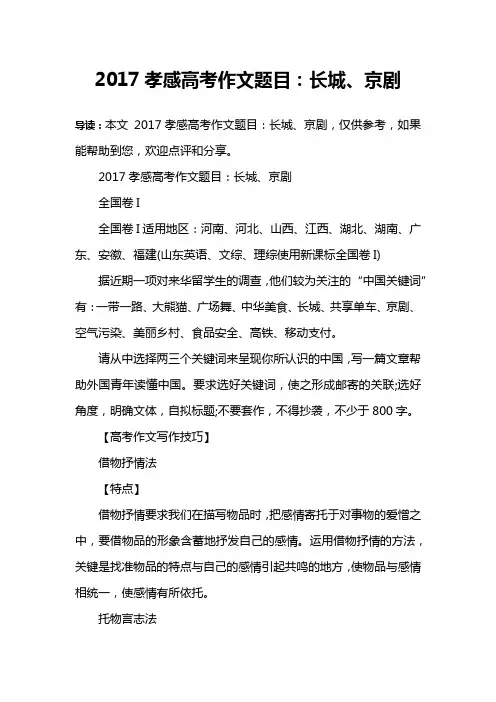 2017 孝感高考作文题目：长城、京剧

导读：本文 2017 孝感高考作文题目：长城、京剧，仅供参考，如果能帮助到您，欢迎点评和分享。

2017 孝感高考作文题目：长城、京剧

全国卷 I

全国卷 I 适用地区：河南、河北、山西、江西、湖北、湖南、广东、安徽、福建(山东英语、文综、理综使用新课标全国卷 I)

据近期一项对来华留学生的调查，他们较为关注的“中国关键词”有：一带一路、大熊猫、广场舞、中华美食、长城、共享单车、京剧、空气污染、美丽乡村、食品安全、高铁、移动支付。

请从中选择两三个关键词来呈现你所认识的中国，写一篇文章帮助外国青年读懂中国。要求选好关键词，使之形成邮寄的关联;选好角度，明确文体，自拟标题;不要套作，不得抄袭，不少于 800 字。

【高考作文写作技巧】

借物抒情法

【特点】

借物抒情要求我们在描写物品时，把感情寄托于对事物的爱憎之中，要借物品的形象含蓄地抒发自己的感情。运用借物抒情的方法，关键是找准物品的特点与自己的感情引起共鸣的地方，使物品与感情相统一，使感情有所依托。

托物言志法